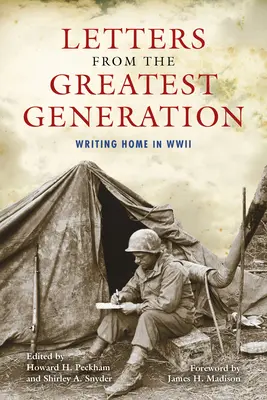 LETTERS
FROM THE
GREATEST
GENERATION

WRITING HOME IN WWII

Edited by
Howard H. Peckham
and Shirley A. Snyder

Foreword by
James H. Madison